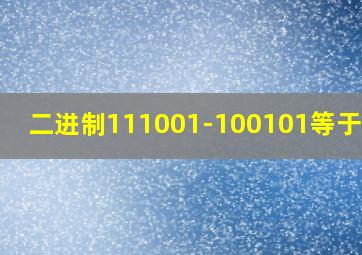 二进制111001-100101等于